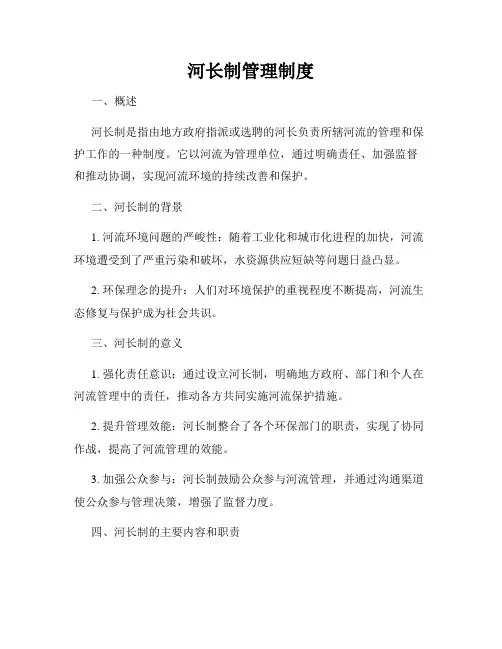 河长制管理制度

一、概述

河长制是指由地方政府指派或选聘的河长负责所辖河流的管理和保护工作的一种制度。它以河流为管理单位，通过明确责任、加强监督和推动协调，实现河流环境的持续改善和保护。

二、河长制的背景

1. 河流环境问题的严峻性：随着工业化和城市化进程的加快，河流环境遭受到了严重污染和破坏，水资源供应短缺等问题日益凸显。

2. 环保理念的提升：人们对环境保护的重视程度不断提高，河流生态修复与保护成为社会共识。

三、河长制的意义

1. 强化责任意识：通过设立河长制，明确地方政府、部门和个人在河流管理中的责任，推动各方共同实施河流保护措施。

2. 提升管理效能：河长制整合了各个环保部门的职责，实现了协同作战，提高了河流管理的效能。

3. 加强公众参与：河长制鼓励公众参与河流管理，并通过沟通渠道使公众参与管理决策，增强了监督力度。

四、河长制的主要内容和职责